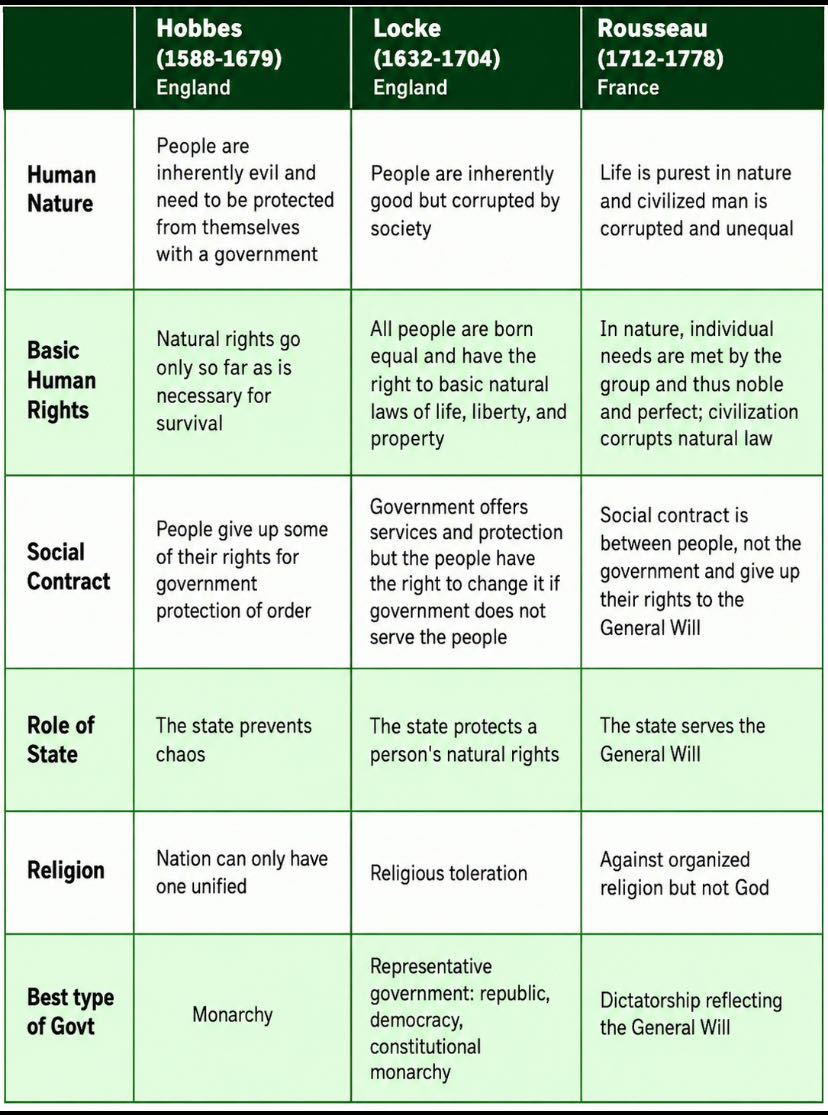 | | Hobbes (1588-1679) England | Locke (1632-1704) England | Rousseau (1712-1778) France |
|---|---|---|---|
| Human Nature | People are inherently evil and need to be protected from themselves with a government | People are inherently good but corrupted by society | Life is purest in nature and civilized man is corrupted and unequal |
| Basic Human Rights | Natural rights go only so far as is necessary for survival | All people are born equal and have the right to basic natural laws of life, liberty, and property | In nature, individual needs are met by the group and thus noble and perfect; civilization corrupts natural law |
| Social Contract | People give up some of their rights for government protection of order | Government offers services and protection but the people have the right to change it if government does not serve the people | Social contract is between people, not the government and give up their rights to the General Will |
| Role of State | The state prevents chaos | The state protects a person's natural rights | The state serves the General Will |
| Religion | Nation can only have one unified | Religious toleration | Against organized religion but not God |
| Best type of Govt | Monarchy | Representative government: republic, democracy, constitutional monarchy | Dictatorship reflecting the General Will |